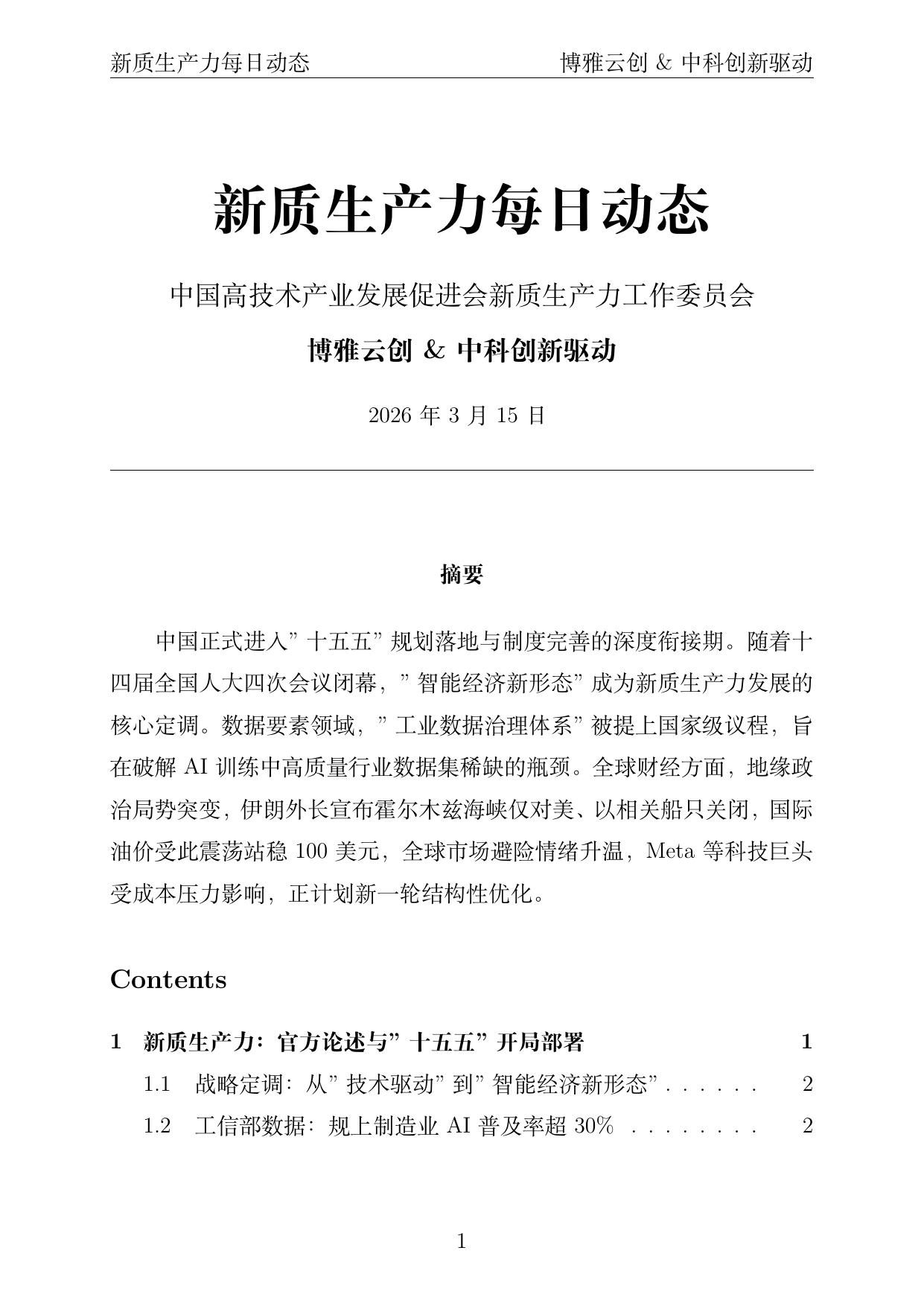 新质生产力每日动态 博雅云创 & 中科创新驱动

新质生产力每日动态

中国高技术产业发展促进会新质生产力工作委员会

博雅云创 & 中科创新驱动

2026 年 3 月 15 日

摘要

中国正式进入”十五五”规划落地与制度完善的深度衔接期。随着十四届全国人大四次会议闭幕，”智能经济新形态”成为新质生产力发展的核心定调。数据要素领域，”工业数据治理体系”被提上国家级议程，旨在破解 AI 训练中高质量行业数据集稀缺的瓶颈。全球财经方面，地缘政治局势突变，伊朗外长宣布霍尔木兹海峡仅对美、以相关船只关闭，国际油价受此震荡站稳 100 美元，全球市场避险情绪升温，Meta 等科技巨头受成本压力影响，正计划新一轮结构性优化。

Contents

1 新质生产力：官方论述与”十五五”开局部署 1
1.1 战略定调：从”技术驱动”到”智能经济新形态” . . . . . . 2
1.2 工信部数据：规上制造业 AI 普及率超 30% . . . . . . . . 2

1